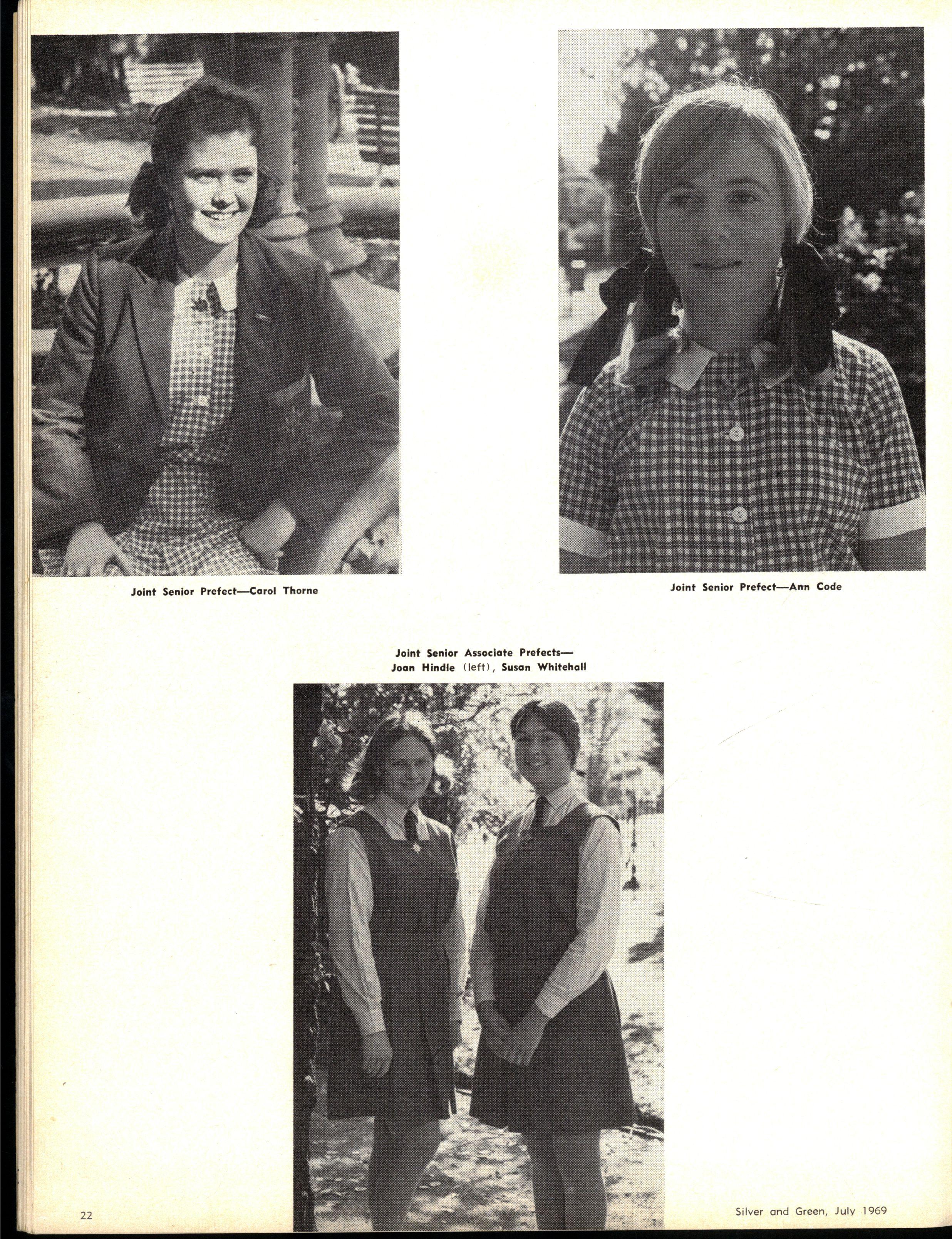 Joint Senior Prefect—Carol Thorne

Joint Senior Prefect—Ann Code

Joint Senior Associate Prefects—
Joan Hindle (left), Susan Whitehall

22

Silver and Green, July 1969